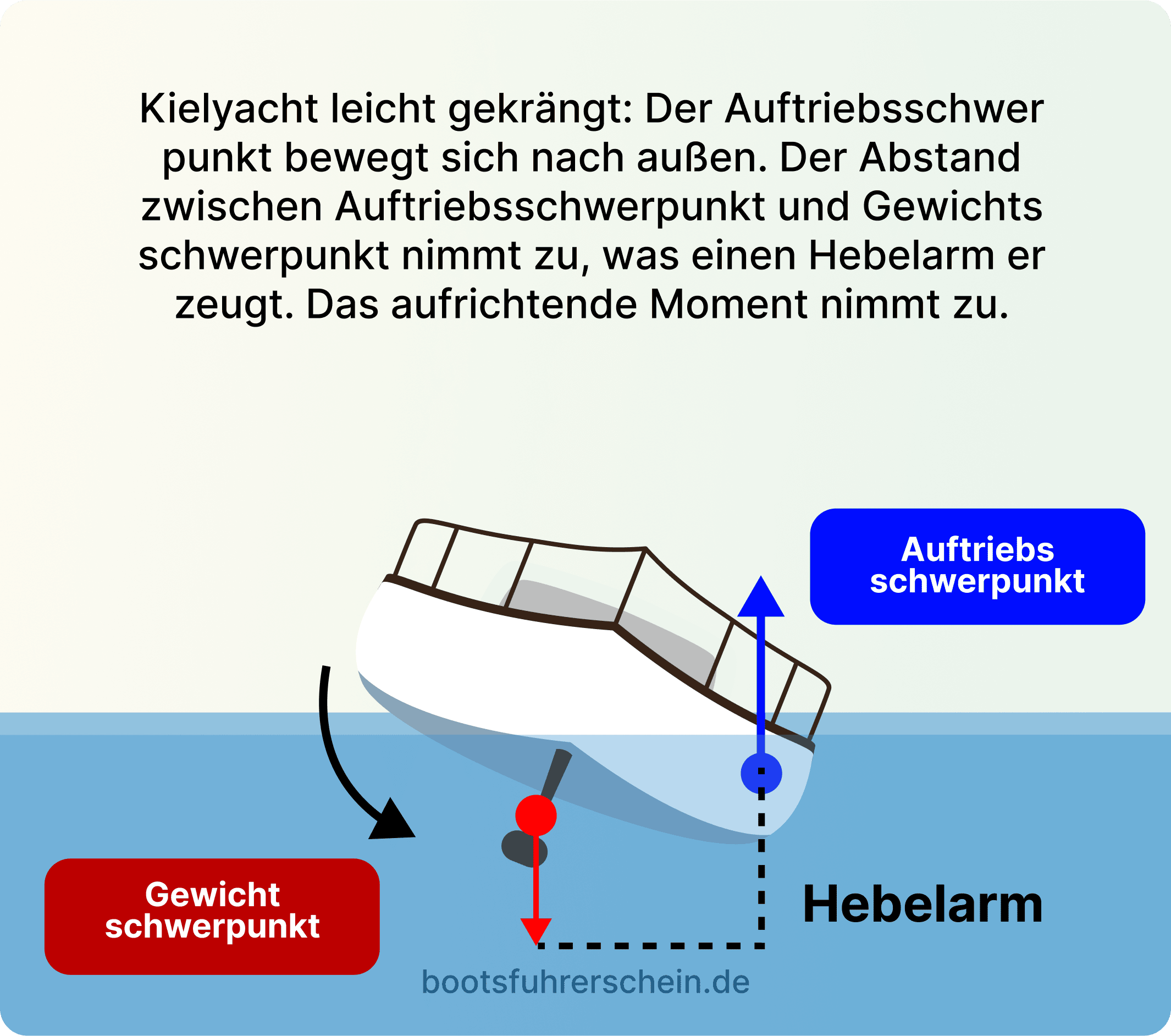 Kielyacht leicht gekrängt: Der Auftriebsschwer punkt bewegt sich nach außen. Der Abstand zwischen Auftriebsschwerpunkt und Gewichts schwerpunkt nimmt zu, was einen Hebelarm er zeugt. Das aufrichtende Moment nimmt zu.

Auftriebs schwerpunkt

Gewicht schwerpunkt

Hebelarm

bootsfuhrerschein.de